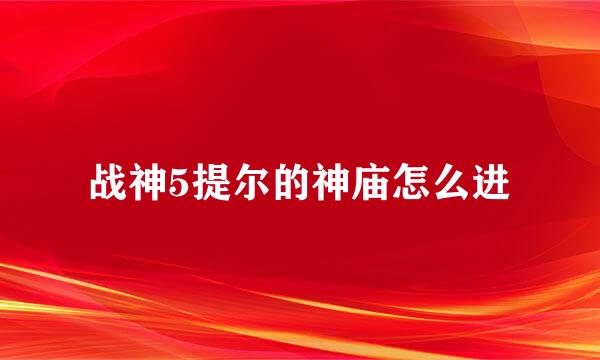 战神5提尔的神庙怎么进